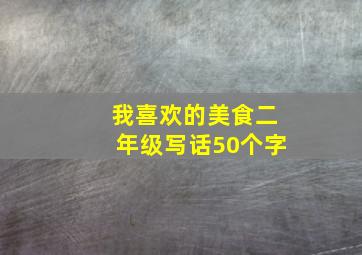 我喜欢的美食二年级写话50个字